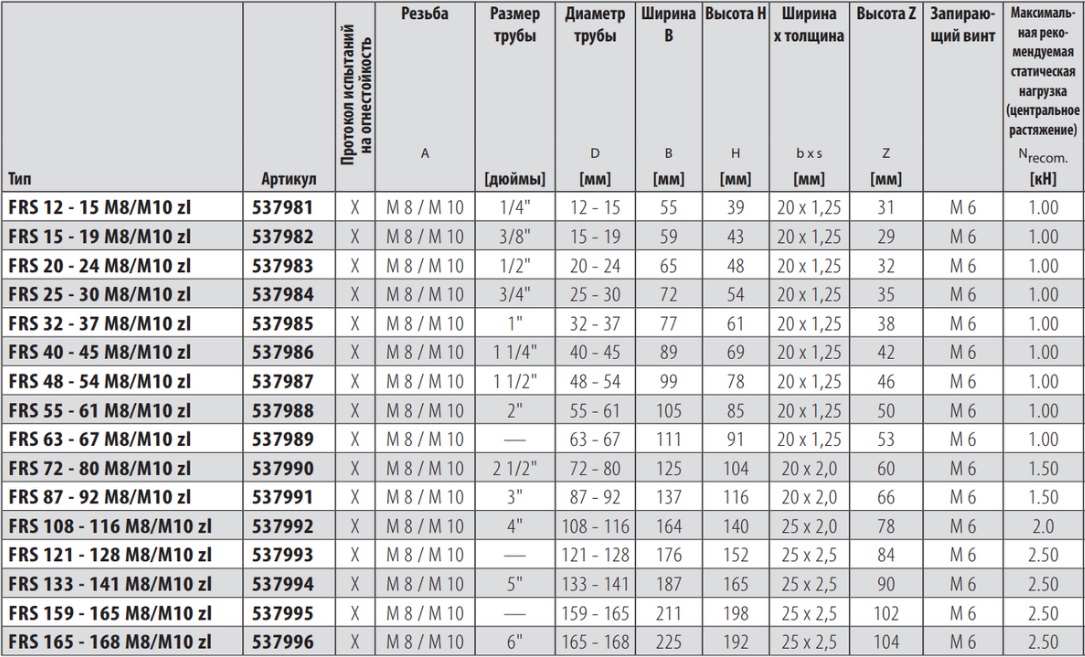 | Тип | Артикул | Протокол испытаний на огнестойкость | Резьба A | Размер трубы [дюймы] | Диаметр трубы D [мм] | Ширина B B [мм] | Высота H H [мм] | Ширина x толщина b x s [мм] | Высота Z Z [мм] | Запирающий винт | Максимальная рекомендуемая статическая нагрузка (центральное растяжение) $N_{recom.}$ [кН] |
|---|---|---|---|---|---|---|---|---|---|---|---|
| FRS 12 - 15 M8/M10 zl | 537981 | X | M 8 / M 10 | 1/4" | 12 - 15 | 55 | 39 | 20 x 1,25 | 31 | M 6 | 1.00 |
| FRS 15 - 19 M8/M10 zl | 537982 | X | M 8 / M 10 | 3/8" | 15 - 19 | 59 | 43 | 20 x 1,25 | 29 | M 6 | 1.00 |
| FRS 20 - 24 M8/M10 zl | 537983 | X | M 8 / M 10 | 1/2" | 20 - 24 | 65 | 48 | 20 x 1,25 | 32 | M 6 | 1.00 |
| FRS 25 - 30 M8/M10 zl | 537984 | X | M 8 / M 10 | 3/4" | 25 - 30 | 72 | 54 | 20 x 1,25 | 35 | M 6 | 1.00 |
| FRS 32 - 37 M8/M10 zl | 537985 | X | M 8 / M 10 | 1" | 32 - 37 | 77 | 61 | 20 x 1,25 | 38 | M 6 | 1.00 |
| FRS 40 - 45 M8/M10 zl | 537986 | X | M 8 / M 10 | 1 1/4" | 40 - 45 | 89 | 69 | 20 x 1,25 | 42 | M 6 | 1.00 |
| FRS 48 - 54 M8/M10 zl | 537987 | X | M 8 / M 10 | 1 1/2" | 48 - 54 | 99 | 78 | 20 x 1,25 | 46 | M 6 | 1.00 |
| FRS 55 - 61 M8/M10 zl | 537988 | X | M 8 / M 10 | 2" | 55 - 61 | 105 | 85 | 20 x 1,25 | 50 | M 6 | 1.00 |
| FRS 63 - 67 M8/M10 zl | 537989 | X | M 8 / M 10 | — | 63 - 67 | 111 | 91 | 20 x 1,25 | 53 | M 6 | 1.00 |
| FRS 72 - 80 M8/M10 zl | 537990 | X | M 8 / M 10 | 2 1/2" | 72 - 80 | 125 | 104 | 20 x 2,0 | 60 | M 6 | 1.50 |
| FRS 87 - 92 M8/M10 zl | 537991 | X | M 8 / M 10 | 3" | 87 - 92 | 137 | 116 | 20 x 2,0 | 66 | M 6 | 1.50 |
| FRS 108 - 116 M8/M10 zl | 537992 | X | M 8 / M 10 | 4" | 108 - 116 | 164 | 140 | 25 x 2,0 | 78 | M 6 | 2.0 |
| FRS 121 - 128 M8/M10 zl | 537993 | X | M 8 / M 10 | — | 121 - 128 | 176 | 152 | 25 x 2,5 | 84 | M 6 | 2.50 |
| FRS 133 - 141 M8/M10 zl | 537994 | X | M 8 / M 10 | 5" | 133 - 141 | 187 | 165 | 25 x 2,5 | 90 | M 6 | 2.50 |
| FRS 159 - 165 M8/M10 zl | 537995 | X | M 8 / M 10 | — | 159 - 165 | 211 | 198 | 25 x 2,5 | 102 | M 6 | 2.50 |
| FRS 165 - 168 M8/M10 zl | 537996 | X | M 8 / M 10 | 6" | 165 - 168 | 225 | 192 | 25 x 2,5 | 104 | M 6 | 2.50 |